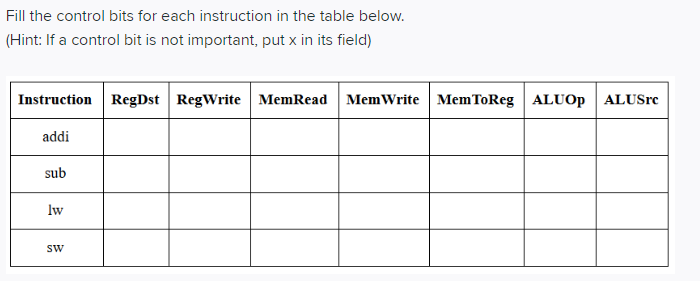 Fill the control bits for each instruction in the table below.
(Hint: If a control bit is not important, put x in its field)

| Instruction | RegDst | RegWrite | MemRead | MemWrite | MemToReg | ALUOp | ALUSrc |
|---|---|---|---|---|---|---|---|
| addi | | | | | | | |
| sub | | | | | | | |
| lw | | | | | | | |
| sw | | | | | | | |